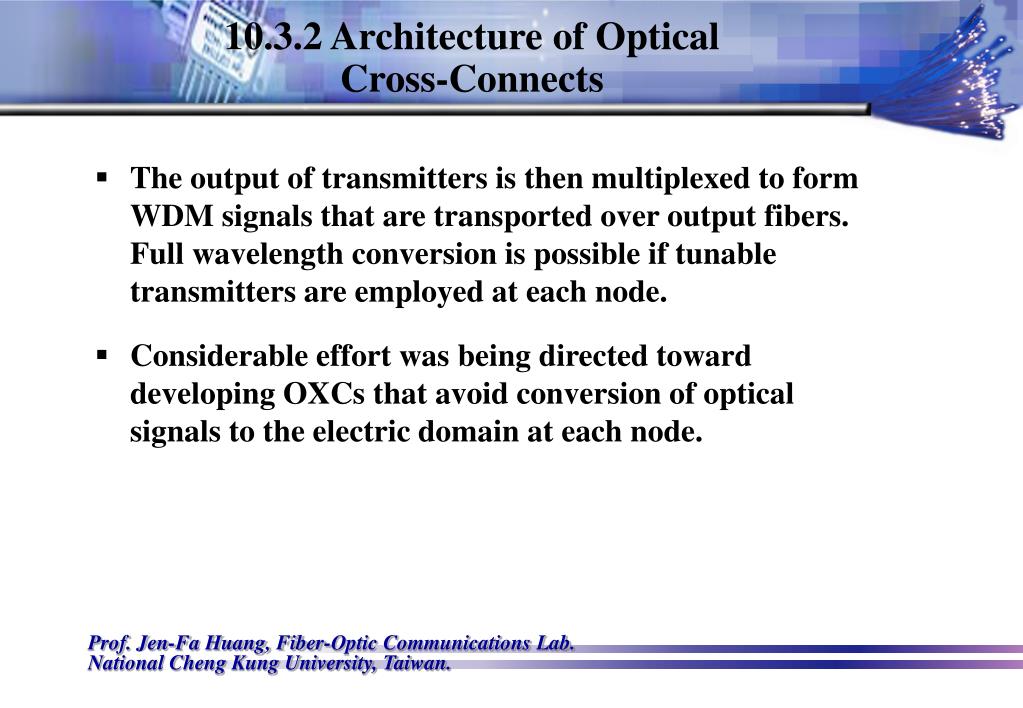 10.3.2 Architecture of Optical Cross-Connects

▪ The output of transmitters is then multiplexed to form WDM signals that are transported over output fibers. Full wavelength conversion is possible if tunable transmitters are employed at each node.

▪ Considerable effort was being directed toward developing OXCs that avoid conversion of optical signals to the electric domain at each node.

Prof. Jen-Fa Huang, Fiber-Optic Communications Lab.
National Cheng Kung University, Taiwan.